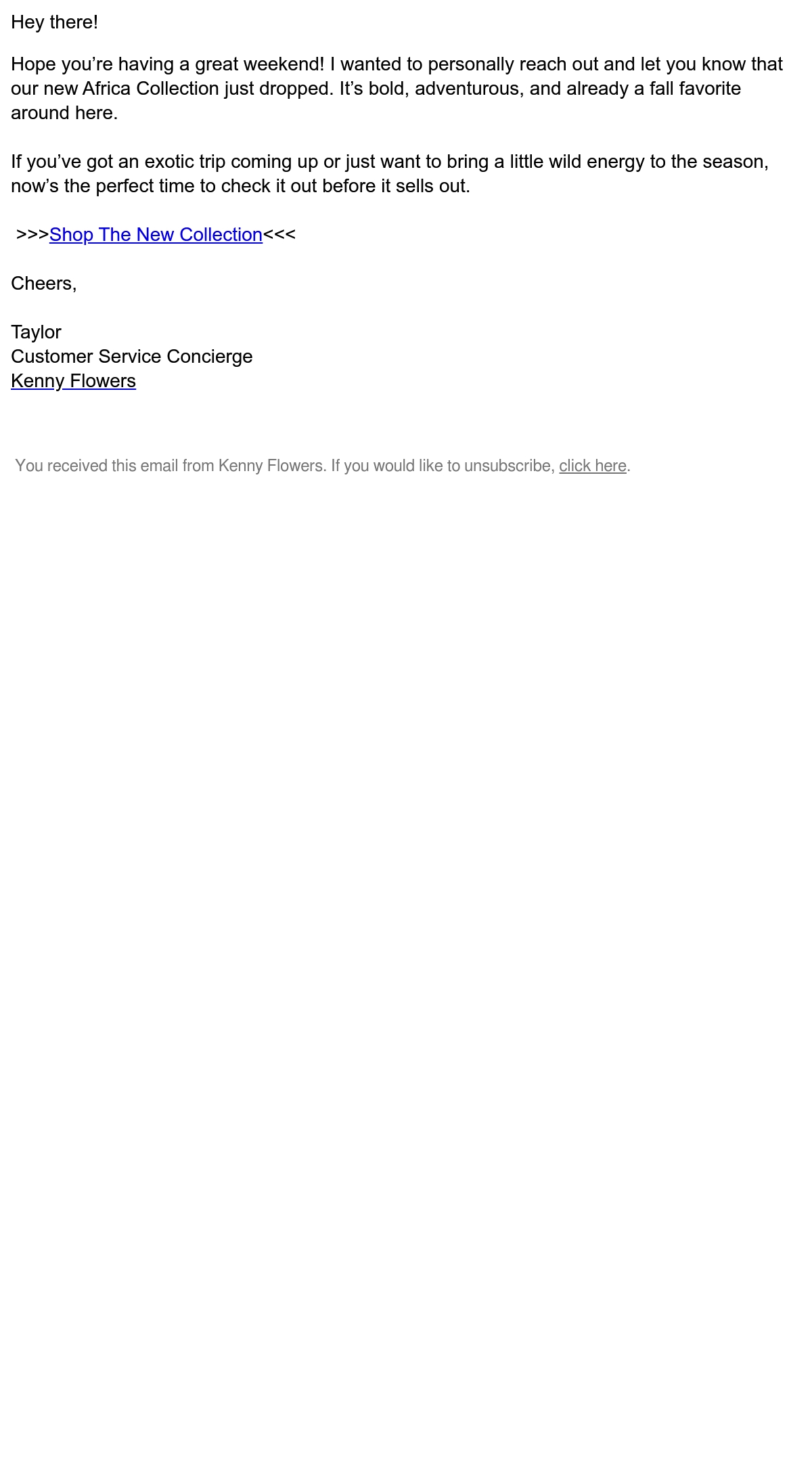 Hey there!

Hope you're having a great weekend! I wanted to personally reach out and let you know that our new Africa Collection just dropped. It's bold, adventurous, and already a fall favorite around here.

If you've got an exotic trip coming up or just want to bring a little wild energy to the season, now's the perfect time to check it out before it sells out.

>>>Shop The New Collection<<<

Cheers,

Taylor
Customer Service Concierge
Kenny Flowers

You received this email from Kenny Flowers. If you would like to unsubscribe, click here.